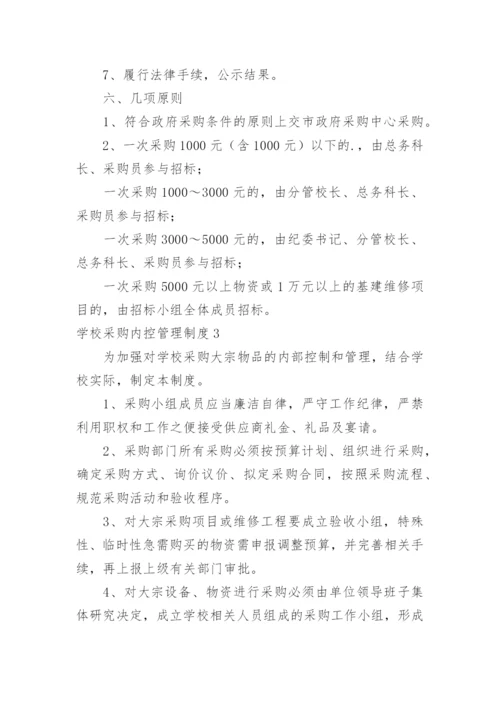 7、履行法律手续，公示结果。

六、几项原则

1、符合政府采购条件的原则上交市政府采购中心采购。

2、一次采购1000元（含1000元）以下的.，由总务科长、采购员参与招标；

一次采购1000～3000元的，由分管校长、总务科长、采购员参与招标；

一次采购3000～5000元的，由纪委书记、分管校长、总务科长、采购员参与招标；

一次采购5000元以上物资或1万元以上的基建维修项目的，由招标小组全体成员招标。

学校采购内控管理制度3

为加强对学校采购大宗物品的内部控制和管理，结合学校实际，制定本制度。

1、采购小组成员应当廉洁自律，严守工作纪律，严禁利用职权和工作之便接受供应商礼金、礼品及宴请。

2、采购部门所有采购必须按预算计划、组织进行采购，确定采购方式、询价议价、拟定采购合同，按照采购流程、规范采购活动和验收程序。

3、对大宗采购项目或维修工程要成立验收小组，特殊性、临时性急需购买的物资需申报调整预算，并完善相关手续，再上报上级有关部门审批。

4、对大宗设备、物资进行采购必须由单位领导班子集体研究决定，成立学校相关人员组成的采购工作小组，形成